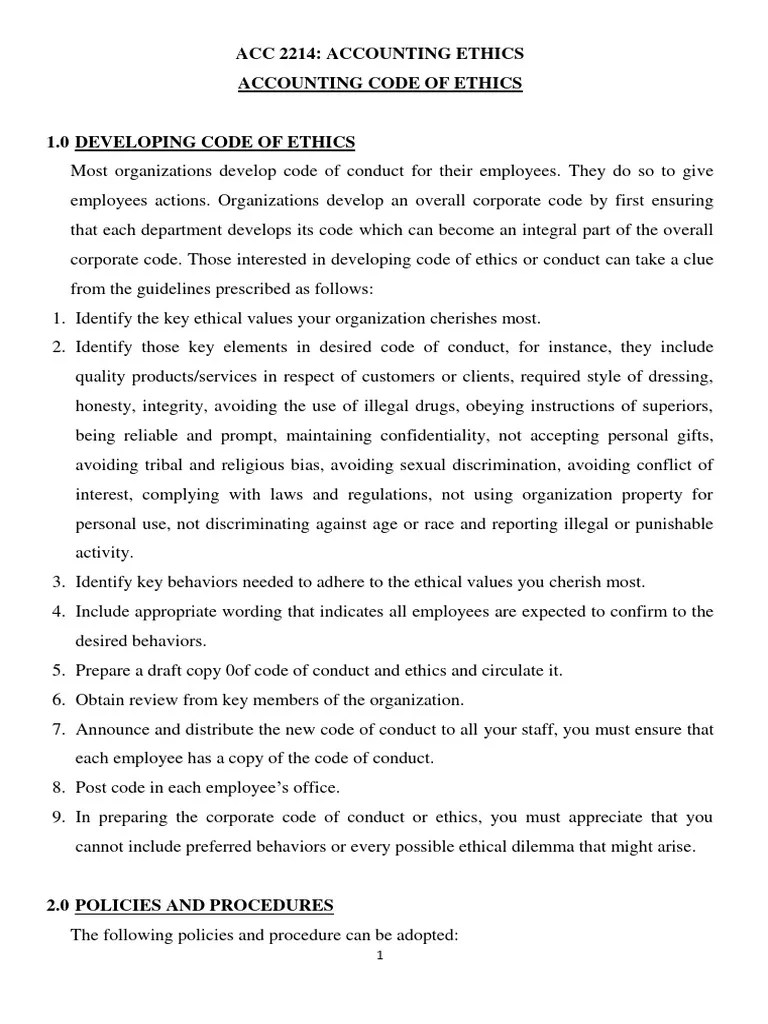 ACC 2214: ACCOUNTING ETHICS

ACCOUNTING CODE OF ETHICS

1.0 DEVELOPING CODE OF ETHICS

Most organizations develop code of conduct for their employees. They do so to give employees actions. Organizations develop an overall corporate code by first ensuring that each department develops its code which can become an integral part of the overall corporate code. Those interested in developing code of ethics or conduct can take a clue from the guidelines prescribed as follows:

1. Identify the key ethical values your organization cherishes most.
2. Identify those key elements in desired code of conduct, for instance, they include quality products/services in respect of customers or clients, required style of dressing, honesty, integrity, avoiding the use of illegal drugs, obeying instructions of superiors, being reliable and prompt, maintaining confidentiality, not accepting personal gifts, avoiding tribal and religious bias, avoiding sexual discrimination, avoiding conflict of interest, complying with laws and regulations, not using organization property for personal use, not discriminating against age or race and reporting illegal or punishable activity.
3. Identify key behaviors needed to adhere to the ethical values you cherish most.
4. Include appropriate wording that indicates all employees are expected to confirm to the desired behaviors.
5. Prepare a draft copy 0of code of conduct and ethics and circulate it.
6. Obtain review from key members of the organization.
7. Announce and distribute the new code of conduct to all your staff, you must ensure that each employee has a copy of the code of conduct.
8. Post code in each employee's office.
9. In preparing the corporate code of conduct or ethics, you must appreciate that you cannot include preferred behaviors or every possible ethical dilemma that might arise.

2.0 POLICIES AND PROCEDURES

The following policies and procedure can be adopted:

1